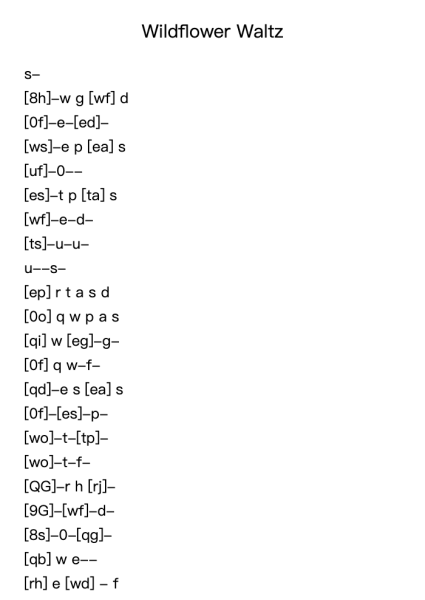 Wildflower Waltz

s–
[8h]–w g [wf] d
[0f]–e–[ed]–
[ws]–e p [ea] s
[uf]–0––
[es]–t p [ta] s
[wf]–e–d–
[ts]–u–u–
u––s–
[ep] r t a s d
[0o] q w p a s
[qi] w [eg]–g–
[0f] q w–f–
[qd]–e s [ea] s
[0f]–[es]–p–
[wo]–t–[tp]–
[wo]–t–f–
[QG]–r h [rj]–
[9G]–[wf]–d–
[8s]–0–[qg]–
[qb] w e––
[rh] e [wd] – f